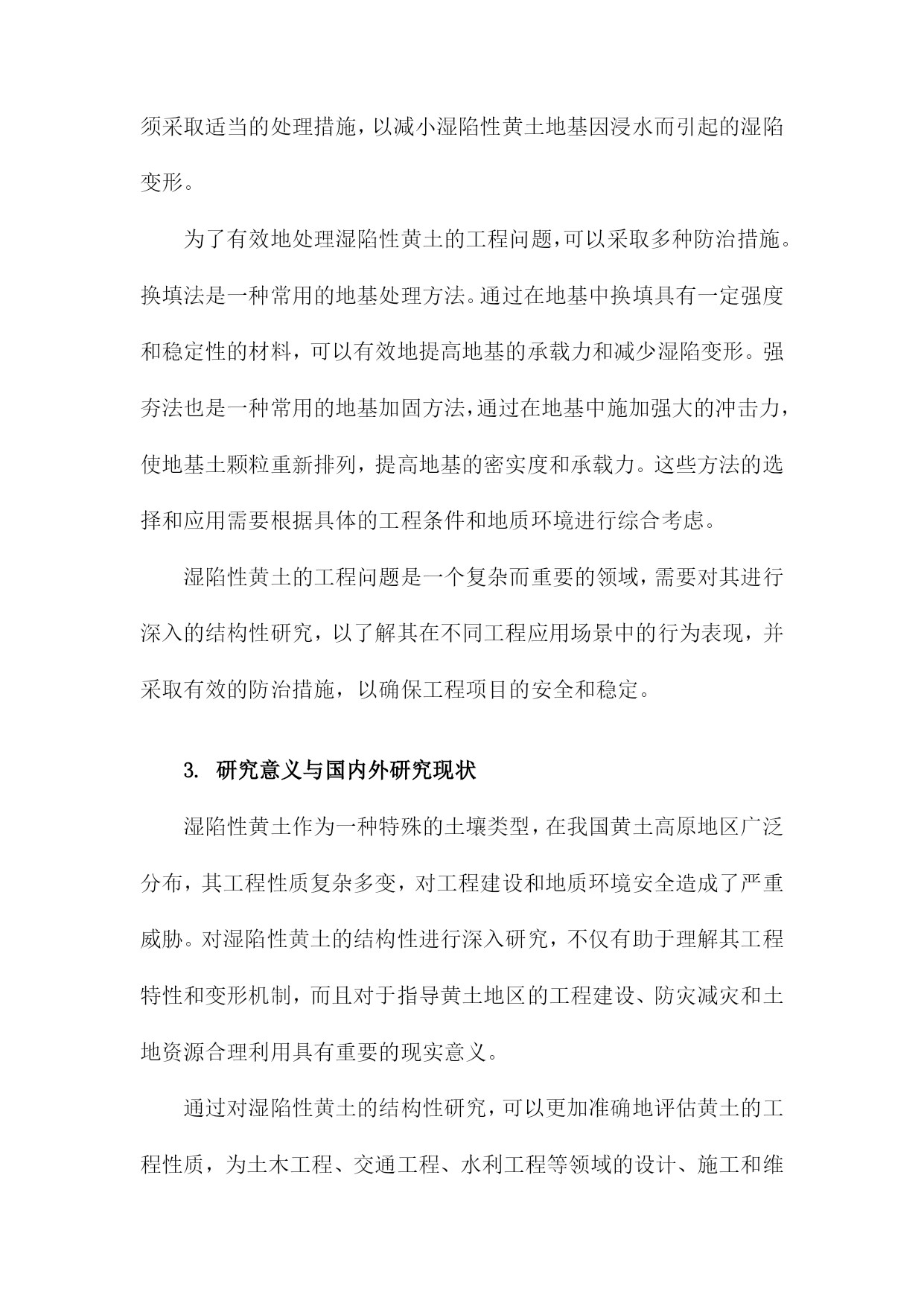 须采取适当的处理措施，以减小湿陷性黄土地基因浸水而引起的湿陷变形。

为了有效地处理湿陷性黄土的工程问题,可以采取多种防治措施。换填法是一种常用的地基处理方法。通过在地基中换填具有一定强度和稳定性的材料，可以有效地提高地基的承载力和减少湿陷变形。强夯法也是一种常用的地基加固方法,通过在地基中施加强大的冲击力，使地基土颗粒重新排列，提高地基的密实度和承载力。这些方法的选择和应用需要根据具体的工程条件和地质环境进行综合考虑。

湿陷性黄土的工程问题是一个复杂而重要的领域，需要对其进行深入的结构性研究，以了解其在不同工程应用场景中的行为表现，并采取有效的防治措施，以确保工程项目的安全和稳定。

3. 研究意义与国内外研究现状

湿陷性黄土作为一种特殊的土壤类型，在我国黄土高原地区广泛分布，其工程性质复杂多变，对工程建设和地质环境安全造成了严重威胁。对湿陷性黄土的结构性进行深入研究，不仅有助于理解其工程特性和变形机制，而且对于指导黄土地区的工程建设、防灾减灾和土地资源合理利用具有重要的现实意义。

通过对湿陷性黄土的结构性研究，可以更加准确地评估黄土的工程性质，为土木工程、交通工程、水利工程等领域的设计、施工和维